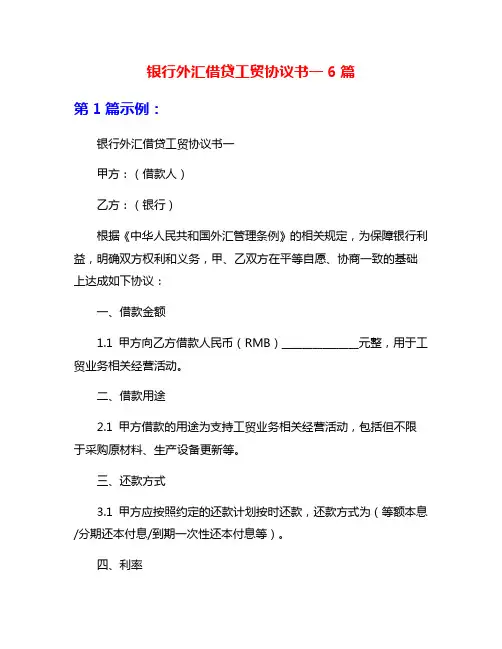 银行外汇借贷工贸协议书一 6 篇

第 1 篇示例：

银行外汇借贷工贸协议书一

甲方：（借款人）

乙方：（银行）

根据《中华人民共和国外汇管理条例》的相关规定，为保障银行利益，明确双方权利和义务，甲、乙双方在平等自愿、协商一致的基础上达成如下协议：

一、借款金额

1.1 甲方向乙方借款人民币（RMB）______________元整，用于工贸业务相关经营活动。

二、借款用途

2.1 甲方借款的用途为支持工贸业务相关经营活动，包括但不限于采购原材料、生产设备更新等。

三、还款方式

3.1 甲方应按照约定的还款计划按时还款，还款方式为（等额本息/分期还本付息/到期一次性还本付息等）。

四、利率